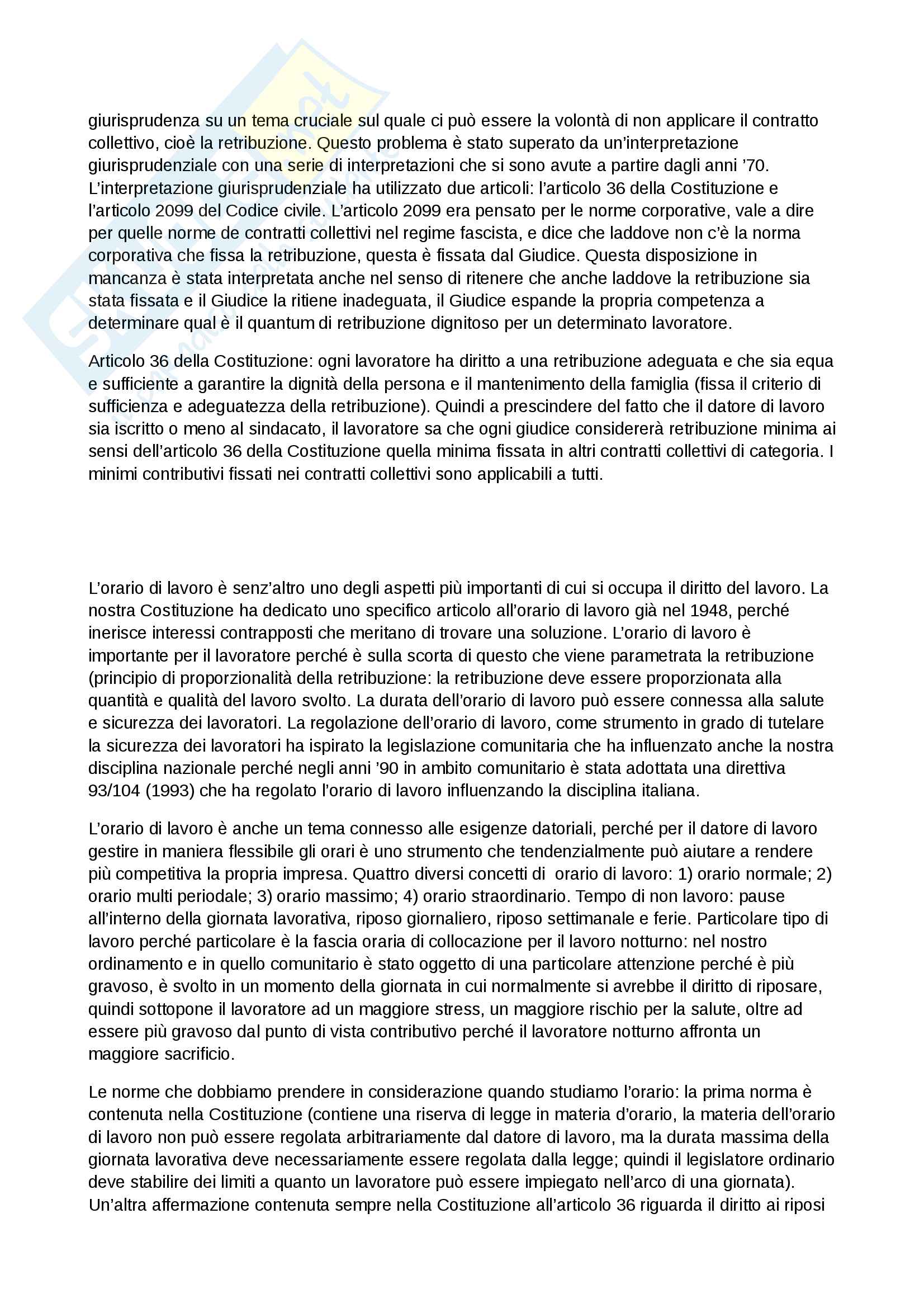 giurisprudenza su un tema cruciale sul quale ci può essere la volontà di non applicare il contratto collettivo, cioè la retribuzione. Questo problema è stato superato da un'interpretazione giurisprudenziale con una serie di interpretazioni che si sono avute a partire dagli anni '70. L'interpretazione giurisprudenziale ha utilizzato due articoli: l'articolo 36 della Costituzione e l'articolo 2099 del Codice civile. L'articolo 2099 era pensato per le norme corporative, vale a dire per quelle norme de contratti collettivi nel regime fascista, e dice che laddove non c'è la norma corporativa che fissa la retribuzione, questa è fissata dal Giudice. Questa disposizione in mancanza è stata interpretata anche nel senso di ritenere che anche laddove la retribuzione sia stata fissata e il Giudice la ritiene inadeguata, il Giudice espande la propria competenza a determinare qual è il quantum di retribuzione dignitoso per un determinato lavoratore.

Articolo 36 della Costituzione: ogni lavoratore ha diritto a una retribuzione adeguata e che sia equa e sufficiente a garantire la dignità della persona e il mantenimento della famiglia (fissa il criterio di sufficienza e adeguatezza della retribuzione). Quindi a prescindere del fatto che il datore di lavoro sia iscritto o meno al sindacato, il lavoratore sa che ogni giudice considererà retribuzione minima ai sensi dell'articolo 36 della Costituzione quella minima fissata in altri contratti collettivi di categoria. I minimi contributivi fissati nei contratti collettivi sono applicabili a tutti.

L'orario di lavoro è senz'altro uno degli aspetti più importanti di cui si occupa il diritto del lavoro. La nostra Costituzione ha dedicato uno specifico articolo all'orario di lavoro già nel 1948, perché inerisce interessi contrapposti che meritano di trovare una soluzione. L'orario di lavoro è importante per il lavoratore perché è sulla scorta di questo che viene parametrata la retribuzione (principio di proporzionalità della retribuzione: la retribuzione deve essere proporzionata alla quantità e qualità del lavoro svolto. La durata dell'orario di lavoro può essere connessa alla salute e sicurezza dei lavoratori. La regolazione dell'orario di lavoro, come strumento in grado di tutelare la sicurezza dei lavoratori ha ispirato la legislazione comunitaria che ha influenzato anche la nostra disciplina nazionale perché negli anni '90 in ambito comunitario è stata adottata una direttiva 93/104 (1993) che ha regolato l'orario di lavoro influenzando la disciplina italiana.

L'orario di lavoro è anche un tema connesso alle esigenze datoriali, perché per il datore di lavoro gestire in maniera flessibile gli orari è uno strumento che tendenzialmente può aiutare a rendere più competitiva la propria impresa. Quattro diversi concetti di orario di lavoro: 1) orario normale; 2) orario multi periodale; 3) orario massimo; 4) orario straordinario. Tempo di non lavoro: pause all'interno della giornata lavorativa, riposo giornaliero, riposo settimanale e ferie. Particolare tipo di lavoro perché particolare è la fascia oraria di collocazione per il lavoro notturno: nel nostro ordinamento e in quello comunitario è stato oggetto di una particolare attenzione perché è più gravoso, è svolto in un momento della giornata in cui normalmente si avrebbe il diritto di riposare, quindi sottopone il lavoratore ad un maggiore stress, un maggiore rischio per la salute, oltre ad essere più gravoso dal punto di vista contributivo perché il lavoratore notturno affronta un maggiore sacrificio.

Le norme che dobbiamo prendere in considerazione quando studiamo l'orario: la prima norma è contenuta nella Costituzione (contiene una riserva di legge in materia d'orario, la materia dell'orario di lavoro non può essere regolata arbitrariamente dal datore di lavoro, ma la durata massima della giornata lavorativa deve necessariamente essere regolata dalla legge; quindi il legislatore ordinario deve stabilire dei limiti a quanto un lavoratore può essere impiegato nell'arco di una giornata). Un'altra affermazione contenuta sempre nella Costituzione all'articolo 36 riguarda il diritto ai riposi